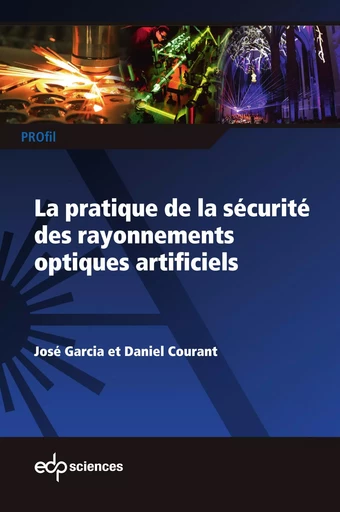 PROfil

La pratique de la sécurité des rayonnements optiques artificiels

José Garcia et Daniel Courant

edp sciences